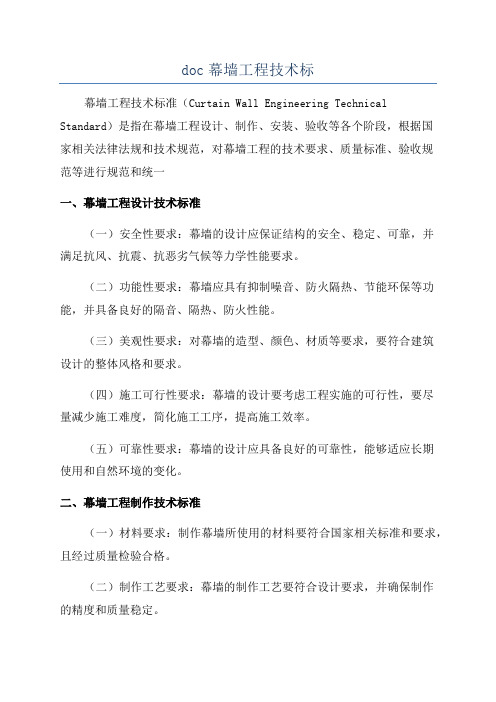 doc 幕墙工程技术标

幕墙工程技术标准（Curtain Wall Engineering Technical Standard）是指在幕墙工程设计、制作、安装、验收等各个阶段，根据国家相关法律法规和技术规范，对幕墙工程的技术要求、质量标准、验收规范等进行规范和统一

一、幕墙工程设计技术标准

（一）安全性要求：幕墙的设计应保证结构的安全、稳定、可靠，并满足抗风、抗震、抗恶劣气候等力学性能要求。

（二）功能性要求：幕墙应具有抑制噪音、防火隔热、节能环保等功能，并具备良好的隔音、隔热、防火性能。

（三）美观性要求：对幕墙的造型、颜色、材质等要求，要符合建筑设计的整体风格和要求。

（四）施工可行性要求：幕墙的设计要考虑工程实施的可行性，要尽量减少施工难度，简化施工工序，提高施工效率。

（五）可靠性要求：幕墙的设计应具备良好的可靠性，能够适应长期使用和自然环境的变化。

二、幕墙工程制作技术标准

（一）材料要求：制作幕墙所使用的材料要符合国家相关标准和要求，且经过质量检验合格。

（二）制作工艺要求：幕墙的制作工艺要符合设计要求，并确保制作的精度和质量稳定。